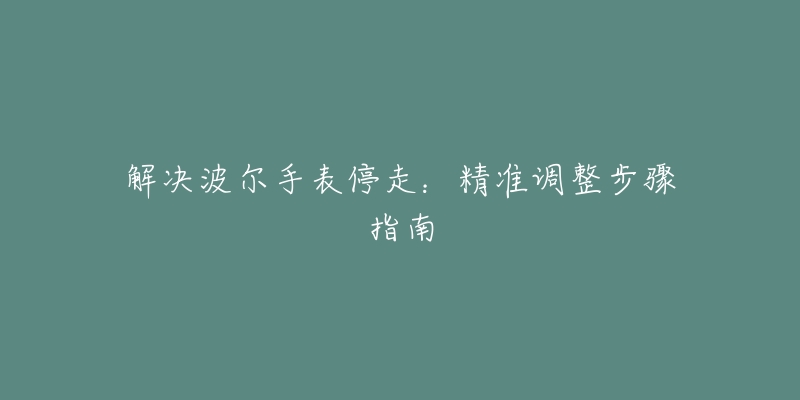 解决波尔手表停走：精准调整步骤指南